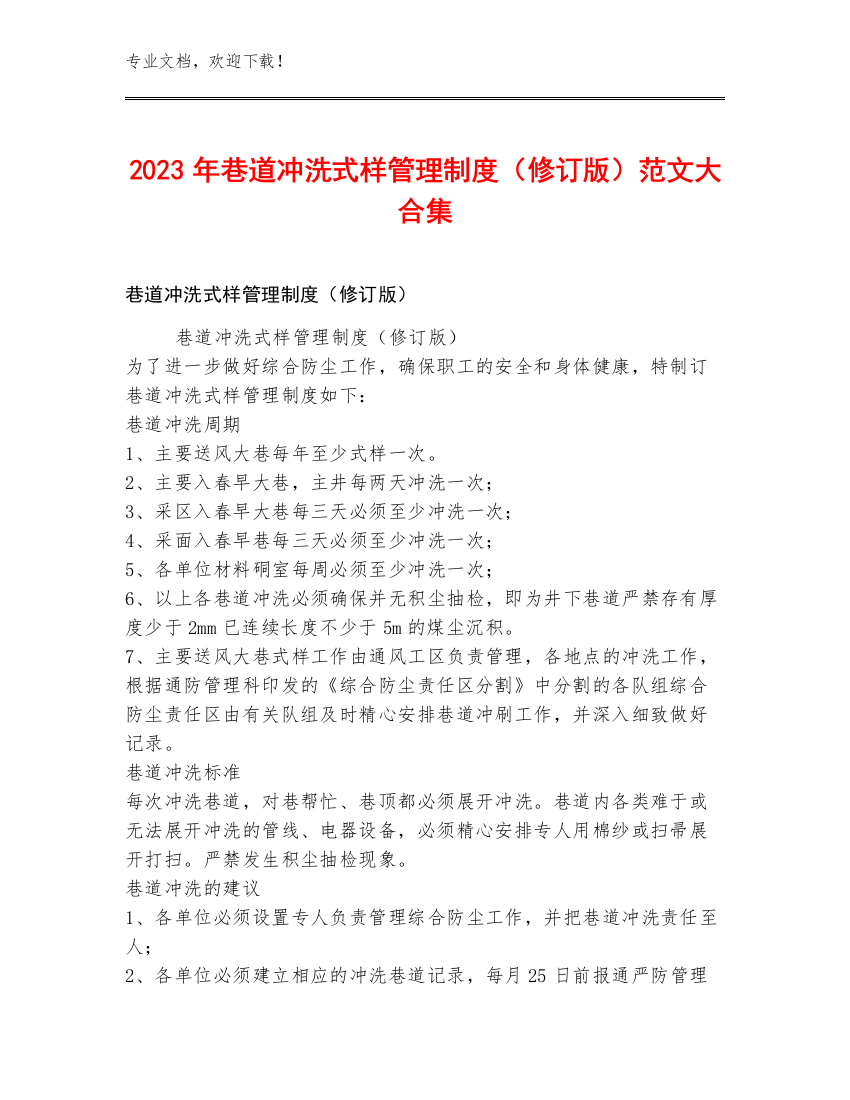 专业文档，欢迎下载！

2023年巷道冲洗式样管理制度（修订版）范文大合集

巷道冲洗式样管理制度（修订版）

巷道冲洗式样管理制度（修订版）
为了进一步做好综合防尘工作，确保职工的安全和身体健康，特制订巷道冲洗式样管理制度如下：
巷道冲洗周期
1、主要送风大巷每年至少式样一次。
2、主要入春早大巷，主井每两天冲洗一次；
3、采区入春早大巷每三天必须至少冲洗一次；
4、采面入春早巷每三天必须至少冲洗一次；
5、各单位材料硐室每周必须至少冲洗一次；
6、以上各巷道冲洗必须确保并无积尘抽检，即为井下巷道严禁存有厚度少于2mm已连续长度不少于5m的煤尘沉积。
7、主要送风大巷式样工作由通风工区负责管理，各地点的冲洗工作，根据通防管理科印发的《综合防尘责任区分割》中分割的各队组综合防尘责任区由有关队组及时精心安排巷道冲刷工作，并深入细致做好记录。
巷道冲洗标准
每次冲洗巷道，对巷帮忙、巷顶都必须展开冲洗。巷道内各类难于或无法展开冲洗的管线、电器设备，必须精心安排专人用棉纱或扫帚展开打扫。严禁发生积尘抽检现象。
巷道冲洗的建议
1、各单位必须设置专人负责管理综合防尘工作，并把巷道冲洗责任至人；
2、各单位必须建立相应的冲洗巷道记录，每月25日前报通严防管理